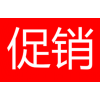 促销